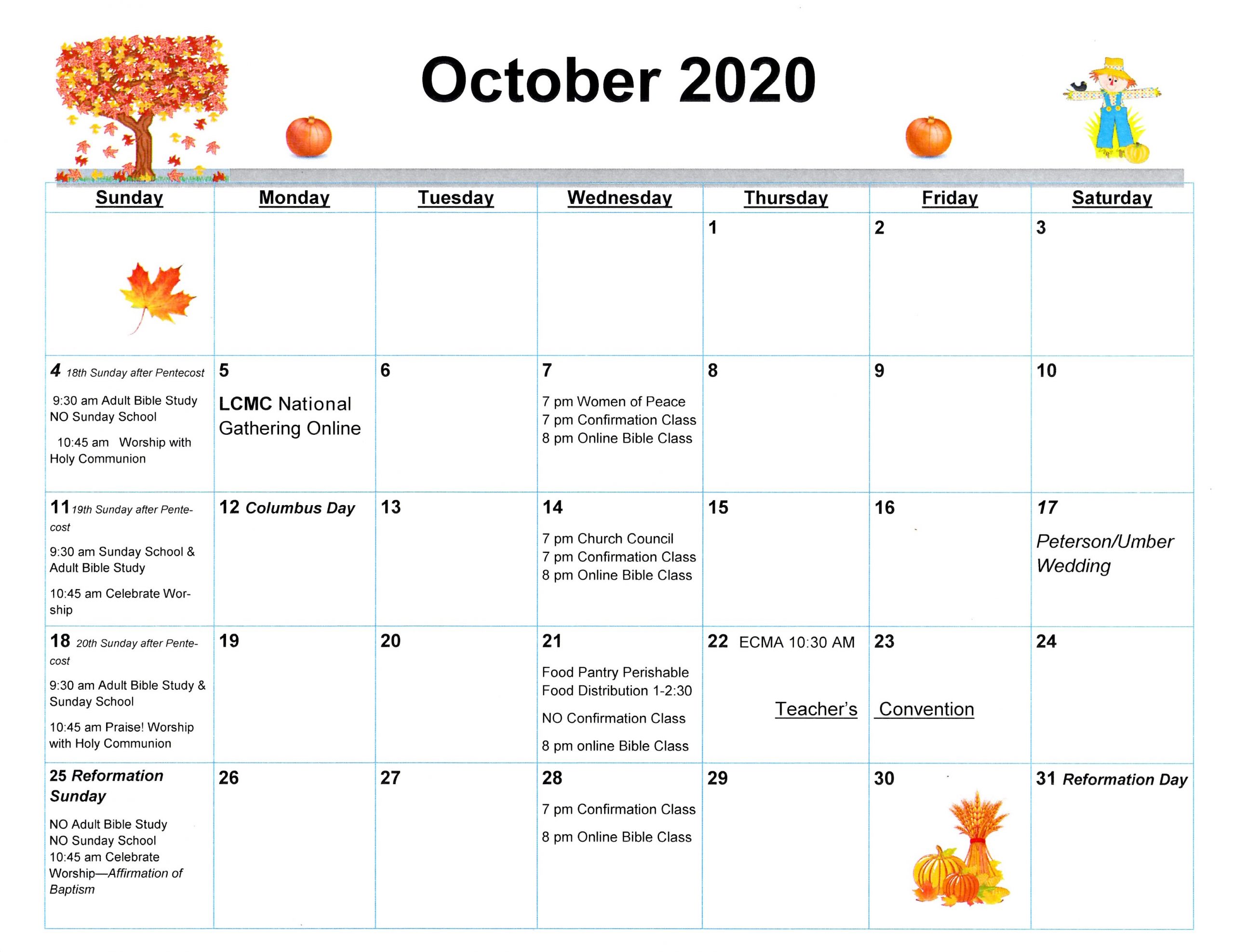 October 2020

| Sunday | Monday | Tuesday | Wednesday | Thursday | Friday | Saturday |
|---|---|---|---|---|---|---|
| | | | | 1 | 2 | 3 |
| 4 18th Sunday after Pentecost 9:30 am Adult Bible Study NO Sunday School 10:45 am Worship with Holy Communion | 5 LCMC National Gathering Online | 6 | 7 7 pm Women of Peace 7 pm Confirmation Class 8 pm Online Bible Class | 8 | 9 | 10 |
| 11 19th Sunday after Pentecost 9:30 am Sunday School & Adult Bible Study 10:45 am Celebrate Worship | 12 Columbus Day | 13 | 14 7 pm Church Council 7 pm Confirmation Class 8 pm Online Bible Class | 15 | 16 | 17 Peterson/Umber Wedding |
| 18 20th Sunday after Pentecost 9:30 am Adult Bible Study & Sunday School 10:45 am Praise! Worship with Holy Communion | 19 | 20 | 21 Food Pantry Perishable Food Distribution 1-2:30 NO Confirmation Class 8 pm online Bible Class | 22 ECMA 10:30 AM Teacher's | 23 Convention | 24 |
| 25 Reformation Sunday NO Adult Bible Study NO Sunday School 10:45 am Celebrate Worship—Affirmation of Baptism | 26 | 27 | 28 7 pm Confirmation Class 8 pm Online Bible Class | 29 | 30 | 31 Reformation Day |